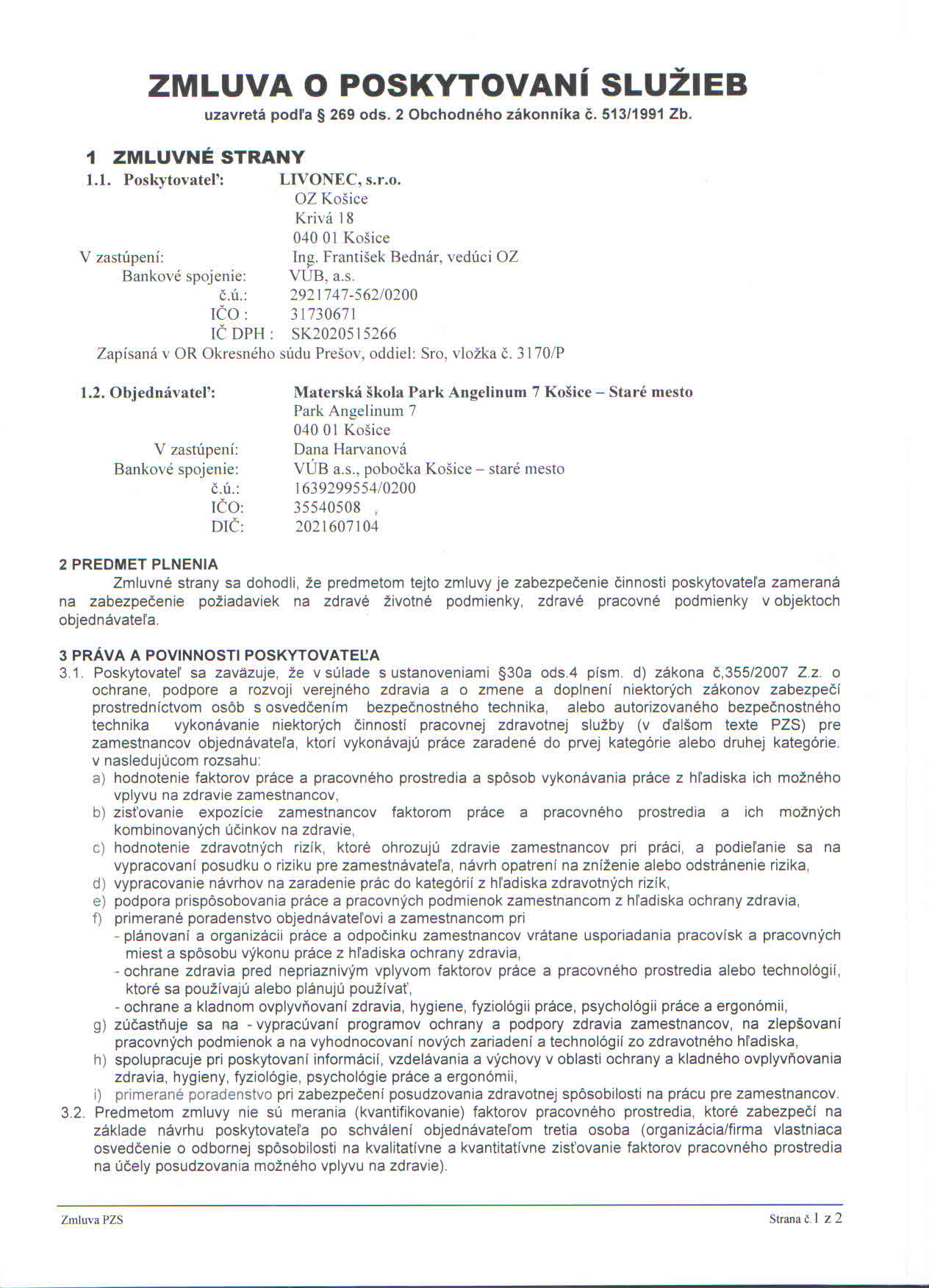 ZMLUVA O POSKYTOVANÍ SLUŽIEB
uzavretá podľa § 269 ods. 2 Obchodného zákonníka č. 513/1991 Zb.

1 ZMLUVNÉ STRANY
1.1. Poskytovateľ: LIVONEC, s.r.o.
OZ Košice
Krivá 18
040 01 Košice
V zastúpení: Ing. František Bednár, vedúci OZ
Bankové spojenie: VÚB, a.s.
č.ú.: 2921747-562/0200
IČO : 31730671
IČ DPH : SK2020515266
Zapísaná v OR Okresného súdu Prešov, oddiel: Sro, vložka č. 3170/P

1.2. Objednávateľ: Materská škola Park Angelinum 7 Košice – Staré mesto
Park Angelinum 7
040 01 Košice
V zastúpení: Dana Harvanová
Bankové spojenie: VÚB a.s., pobočka Košice – staré mesto
č.ú.: 1639299554/0200
IČO: 35540508
DIČ: 2021607104

2 PREDMET PLNENIA
Zmluvné strany sa dohodli, že predmetom tejto zmluvy je zabezpečenie činnosti poskytovateľa zameraná na zabezpečenie požiadaviek na zdravé životné podmienky, zdravé pracovné podmienky v objektoch objednávateľa.

3 PRÁVA A POVINNOSTI POSKYTOVATEĽA
3.1. Poskytovateľ sa zaväzuje, že v súlade s ustanoveniami §30a ods.4 písm. d) zákona č,355/2007 Z.z. o ochrane, podpore a rozvoji verejného zdravia a o zmene a doplnení niektorých zákonov zabezpečí prostredníctvom osôb s osvedčením bezpečnostného technika, alebo autorizovaného bezpečnostného technika vykonávanie niektorých činností pracovnej zdravotnej služby (v ďalšom texte PZS) pre zamestnancov objednávateľa, ktorí vykonávajú práce zaradené do prvej kategórie alebo druhej kategórie. v nasledujúcom rozsahu:
a) hodnotenie faktorov práce a pracovného prostredia a spôsob vykonávania práce z hľadiska ich možného vplyvu na zdravie zamestnancov,
b) zisťovanie expozície zamestnancov faktorom práce a pracovného prostredia a ich možných kombinovaných účinkov na zdravie,
c) hodnotenie zdravotných rizík, ktoré ohrozujú zdravie zamestnancov pri práci, a podieľanie sa na vypracovaní posudku o riziku pre zamestnávateľa, návrh opatrení na zníženie alebo odstránenie rizika,
d) vypracovanie návrhov na zaradenie prác do kategórií z hľadiska zdravotných rizík,
e) podpora prispôsobovania práce a pracovných podmienok zamestnancom z hľadiska ochrany zdravia,
f) primerané poradenstvo objednávateľovi a zamestnancom pri
- plánovaní a organizácii práce a odpočinku zamestnancov vrátane usporiadania pracovísk a pracovných miest a spôsobu výkonu práce z hľadiska ochrany zdravia,
- ochrane zdravia pred nepriaznivým vplyvom faktorov práce a pracovného prostredia alebo technológií, ktoré sa používajú alebo plánujú používať,
- ochrane a kladnom ovplyvňovaní zdravia, hygiene, fyziológii práce, psychológii práce a ergonómii,
g) zúčastňuje sa na - vypracúvaní programov ochrany a podpory zdravia zamestnancov, na zlepšovaní pracovných podmienok a na vyhodnocovaní nových zariadení a technológií zo zdravotného hľadiska,
h) spolupracuje pri poskytovaní informácií, vzdelávania a výchovy v oblasti ochrany a kladného ovplyvňovania zdravia, hygieny, fyziológie, psychológie práce a ergonómii,
i) primerané poradenstvo pri zabezpečení posudzovania zdravotnej spôsobilosti na prácu pre zamestnancov.
3.2. Predmetom zmluvy nie sú merania (kvantifikovanie) faktorov pracovného prostredia, ktoré zabezpečí na základe návrhu poskytovateľa po schválení objednávateľom tretia osoba (organizácia/firma vlastniaca osvedčenie o odbornej spôsobilosti na kvalitatívne a kvantitatívne zisťovanie faktorov pracovného prostredia na účely posudzovania možného vplyvu na zdravie).

Zmluva PZS
Strana č.1 z 2